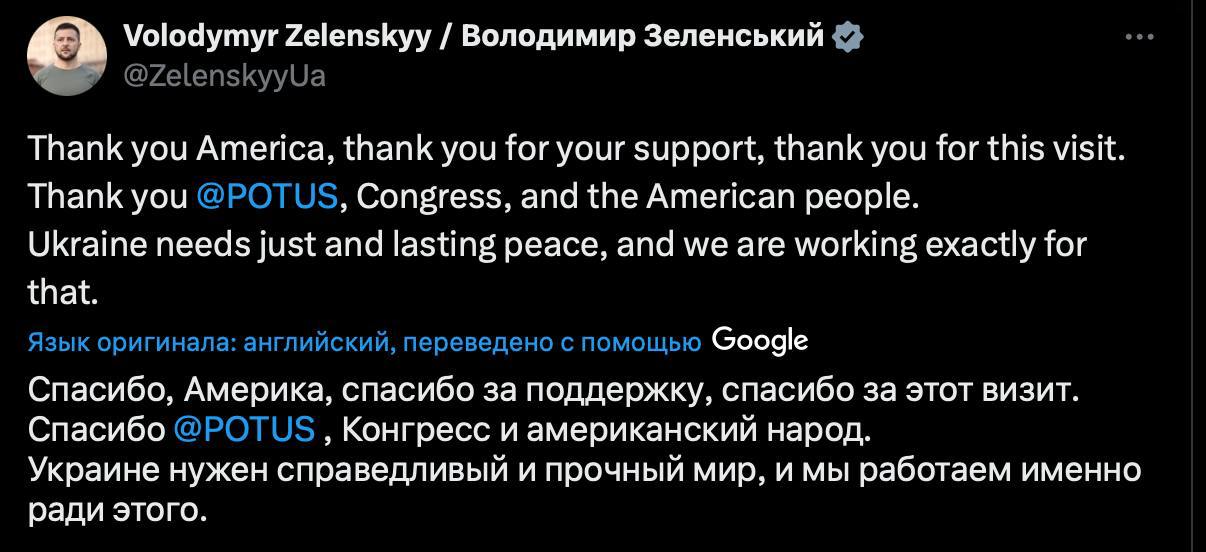 Volodymyr Zelenskyy / Володимир Зеленський
@ZelenskyyUa

Thank you America, thank you for your support, thank you for this visit.
Thank you @POTUS, Congress, and the American people.
Ukraine needs just and lasting peace, and we are working exactly for that.

Язык оригинала: английский, переведено с помощью Google

Спасибо, Америка, спасибо за поддержку, спасибо за этот визит.
Спасибо @POTUS , Конгресс и американский народ.
Украине нужен справедливый и прочный мир, и мы работаем именно ради этого.